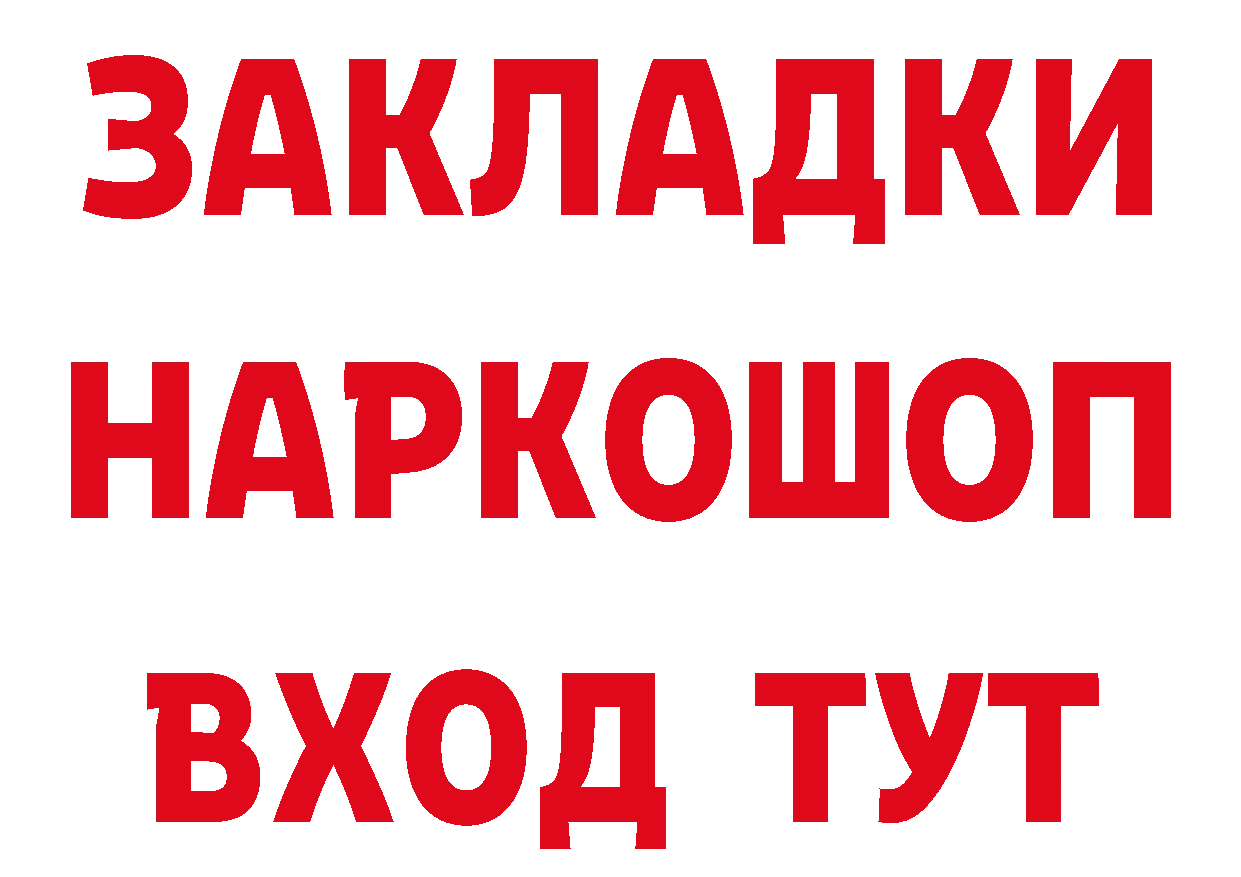 ЗАКЛАДКИ НАРКОШОП ВХОД ТУТ